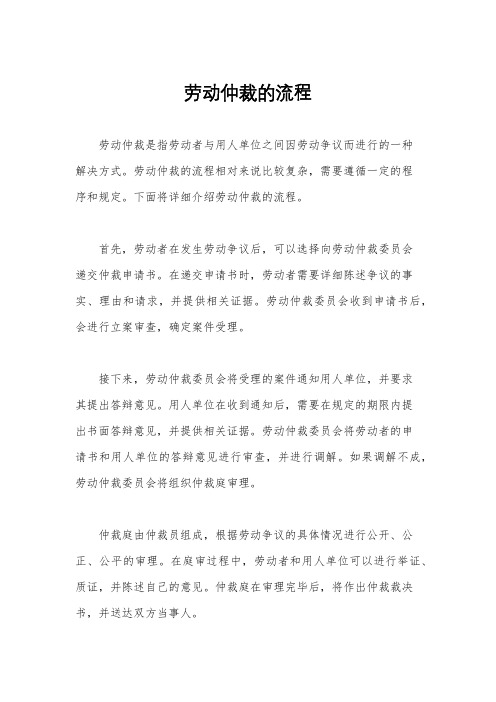 劳动仲裁的流程

劳动仲裁是指劳动者与用人单位之间因劳动争议而进行的一种解决方式。劳动仲裁的流程相对来说比较复杂，需要遵循一定的程序和规定。下面将详细介绍劳动仲裁的流程。

首先，劳动者在发生劳动争议后，可以选择向劳动仲裁委员会递交仲裁申请书。在递交申请书时，劳动者需要详细陈述争议的事实、理由和请求，并提供相关证据。劳动仲裁委员会收到申请书后，会进行立案审查，确定案件受理。

接下来，劳动仲裁委员会将受理的案件通知用人单位，并要求其提出答辩意见。用人单位在收到通知后，需要在规定的期限内提出书面答辩意见，并提供相关证据。劳动仲裁委员会将劳动者的申请书和用人单位的答辩意见进行审查，并进行调解。如果调解不成，劳动仲裁委员会将组织仲裁庭审理。

仲裁庭由仲裁员组成，根据劳动争议的具体情况进行公开、公正、公平的审理。在庭审过程中，劳动者和用人单位可以进行举证、质证，并陈述自己的意见。仲裁庭在审理完毕后，将作出仲裁裁决书，并送达双方当事人。